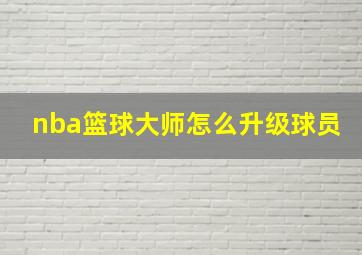 nba篮球大师怎么升级球员